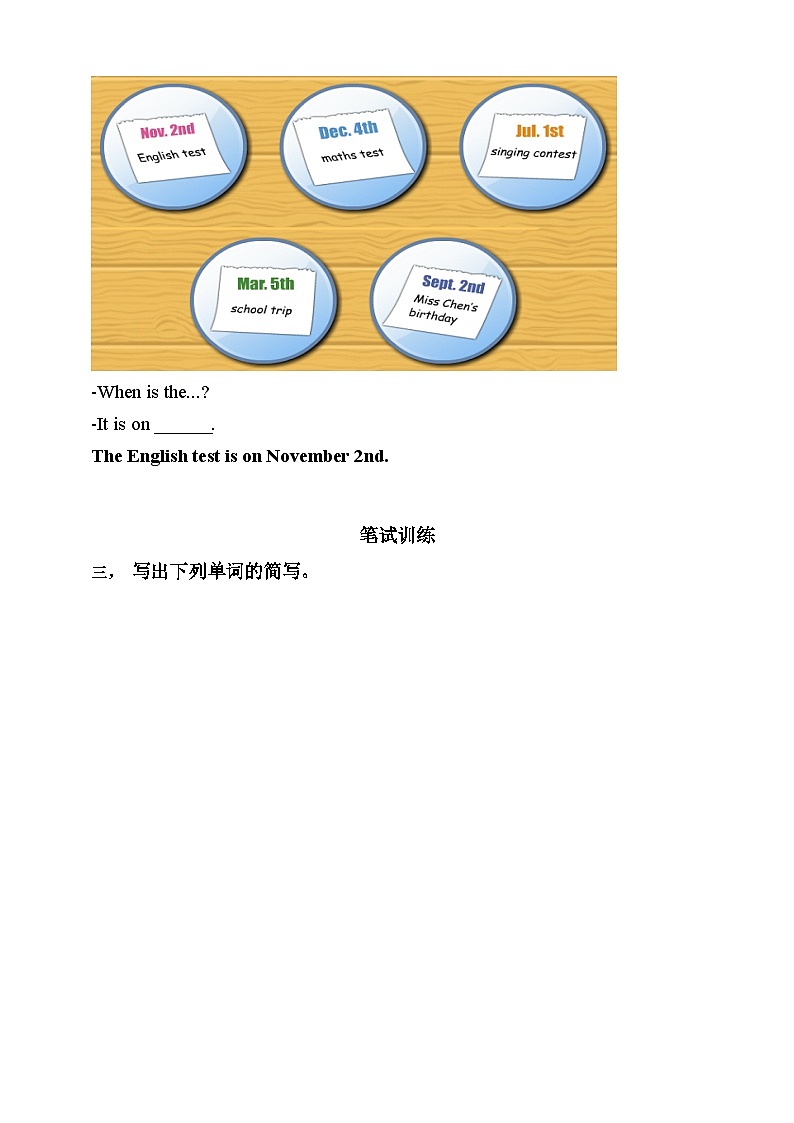 Nov. 2nd
English test

Dec. 4th
maths test

Jul. 1st
singing contest

Mar. 5th
school trip

Sept. 2nd
Miss Chen's birthday

-When is the...?

-It is on ______.

**The English test is on November 2nd.**

笔试训练

三， 写出下列单词的简写。